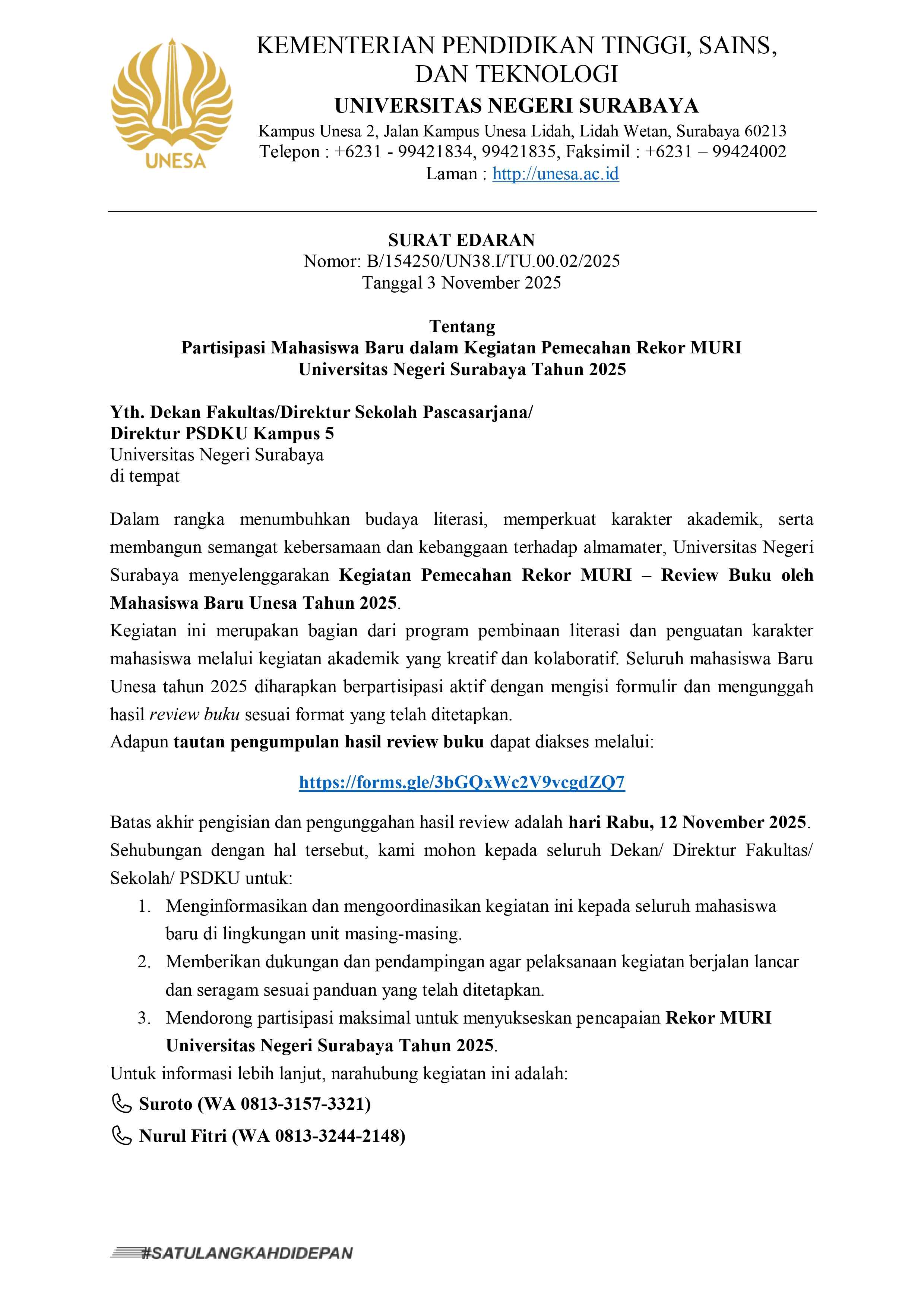 UNESA

KEMENTERIAN PENDIDIKAN TINGGI, SAINS, DAN TEKNOLOGI
UNIVERSITAS NEGERI SURABAYA
Kampus Unesa 2, Jalan Kampus Unesa Lidah, Lidah Wetan, Surabaya 60213
Telepon : +6231 - 99421834, 99421835, Faksimil : +6231 – 99424002
Laman : http://unesa.ac.id

SURAT EDARAN
Nomor: B/154250/UN38.I/TU.00.02/2025
Tanggal 3 November 2025

Tentang
Partisipasi Mahasiswa Baru dalam Kegiatan Pemecahan Rekor MURI Universitas Negeri Surabaya Tahun 2025

Yth. Dekan Fakultas/Direktur Sekolah Pascasarjana/
Direktur PSDKU Kampus 5
Universitas Negeri Surabaya
di tempat

Dalam rangka menumbuhkan budaya literasi, memperkuat karakter akademik, serta membangun semangat kebersamaan dan kebanggaan terhadap almamater, Universitas Negeri Surabaya menyelenggarakan Kegiatan Pemecahan Rekor MURI – Review Buku oleh Mahasiswa Baru Unesa Tahun 2025.
Kegiatan ini merupakan bagian dari program pembinaan literasi dan penguatan karakter mahasiswa melalui kegiatan akademik yang kreatif dan kolaboratif. Seluruh mahasiswa Baru Unesa tahun 2025 diharapkan berpartisipasi aktif dengan mengisi formulir dan mengunggah hasil review buku sesuai format yang telah ditetapkan.
Adapun tautan pengumpulan hasil review buku dapat diakses melalui:

https://forms.gle/3bGQxWc2V9vcgdZQ7

Batas akhir pengisian dan pengunggahan hasil review adalah hari Rabu, 12 November 2025.
Sehubungan dengan hal tersebut, kami mohon kepada seluruh Dekan/ Direktur Fakultas/ Sekolah/ PSDKU untuk:
1. Menginformasikan dan mengoordinasikan kegiatan ini kepada seluruh mahasiswa baru di lingkungan unit masing-masing.
2. Memberikan dukungan dan pendampingan agar pelaksanaan kegiatan berjalan lancar dan seragam sesuai panduan yang telah ditetapkan.
3. Mendorong partisipasi maksimal untuk menyukseskan pencapaian Rekor MURI Universitas Negeri Surabaya Tahun 2025.
Untuk informasi lebih lanjut, narahubung kegiatan ini adalah:
Suroto (WA 0813-3157-3321)
Nurul Fitri (WA 0813-3244-2148)

#SATULANGKAHDIDEPAN